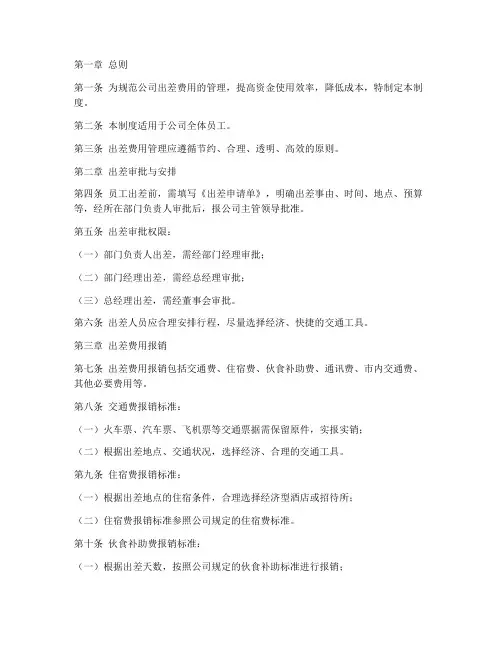 第一章 总则

第一条 为规范公司出差费用的管理，提高资金使用效率，降低成本，特制定本制度。

第二条 本制度适用于公司全体员工。

第三条 出差费用管理应遵循节约、合理、透明、高效的原则。

第二章 出差审批与安排

第四条 员工出差前，需填写《出差申请单》，明确出差事由、时间、地点、预算等，经所在部门负责人审批后，报公司主管领导批准。

第五条 出差审批权限：

（一）部门负责人出差，需经部门经理审批；

（二）部门经理出差，需经总经理审批；

（三）总经理出差，需经董事会审批。

第六条 出差人员应合理安排行程，尽量选择经济、快捷的交通工具。

第三章 出差费用报销

第七条 出差费用报销包括交通费、住宿费、伙食补助费、通讯费、市内交通费、其他必要费用等。

第八条 交通费报销标准：

（一）火车票、汽车票、飞机票等交通票据需保留原件，实报实销；

（二）根据出差地点、交通状况，选择经济、合理的交通工具。

第九条 住宿费报销标准：

（一）根据出差地点的住宿条件，合理选择经济型酒店或招待所；

（二）住宿费报销标准参照公司规定的住宿费标准。

第十条 伙食补助费报销标准：

（一）根据出差天数，按照公司规定的伙食补助标准进行报销；